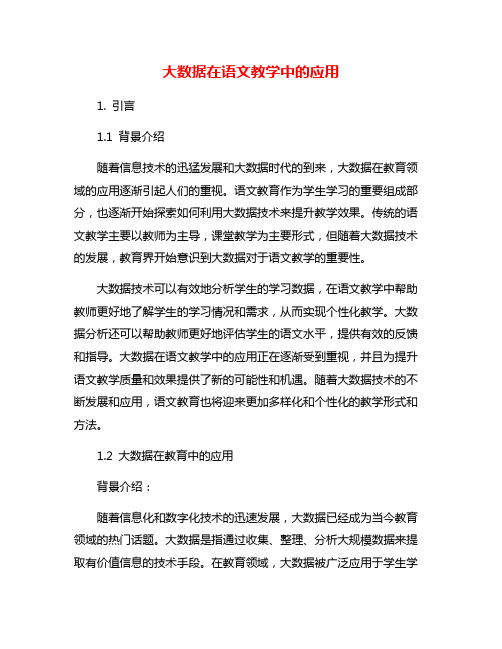 大数据在语文教学中的应用

1. 引言

1.1 背景介绍

随着信息技术的迅猛发展和大数据时代的到来，大数据在教育领域的应用逐渐引起人们的重视。语文教育作为学生学习的重要组成部分，也逐渐开始探索如何利用大数据技术来提升教学效果。传统的语文教学主要以教师为主导，课堂教学为主要形式，但随着大数据技术的发展，教育界开始意识到大数据对于语文教学的重要性。

大数据技术可以有效地分析学生的学习数据，在语文教学中帮助教师更好地了解学生的学习情况和需求，从而实现个性化教学。大数据分析还可以帮助教师更好地评估学生的语文水平，提供有效的反馈和指导。大数据在语文教学中的应用正在逐渐受到重视，并且为提升语文教学质量和效果提供了新的可能性和机遇。随着大数据技术的不断发展和应用，语文教育也将迎来更加多样化和个性化的教学形式和方法。

1.2 大数据在教育中的应用

背景介绍：

随着信息化和数字化技术的迅速发展，大数据已经成为当今教育领域的热门话题。大数据是指通过收集、整理、分析大规模数据来提取有价值信息的技术手段。在教育领域，大数据被广泛应用于学生学